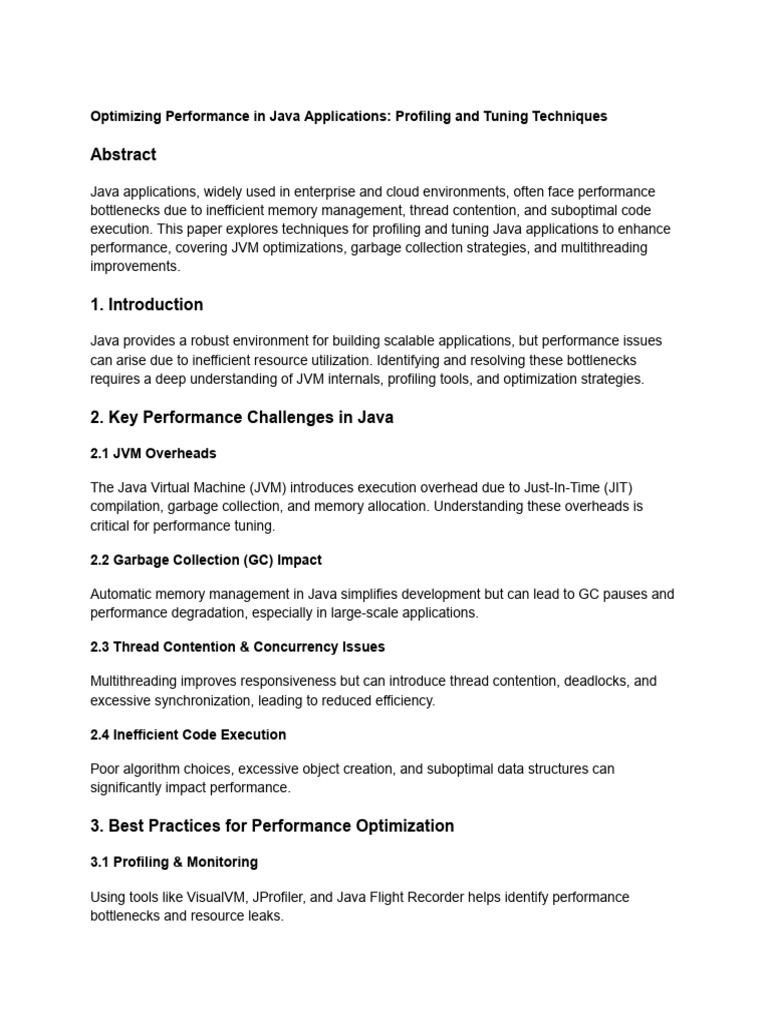 Optimizing Performance in Java Applications: Profiling and Tuning Techniques

Abstract

Java applications, widely used in enterprise and cloud environments, often face performance bottlenecks due to inefficient memory management, thread contention, and suboptimal code execution. This paper explores techniques for profiling and tuning Java applications to enhance performance, covering JVM optimizations, garbage collection strategies, and multithreading improvements.

1. Introduction

Java provides a robust environment for building scalable applications, but performance issues can arise due to inefficient resource utilization. Identifying and resolving these bottlenecks requires a deep understanding of JVM internals, profiling tools, and optimization strategies.

2. Key Performance Challenges in Java

2.1 JVM Overheads

The Java Virtual Machine (JVM) introduces execution overhead due to Just-In-Time (JIT) compilation, garbage collection, and memory allocation. Understanding these overheads is critical for performance tuning.

2.2 Garbage Collection (GC) Impact

Automatic memory management in Java simplifies development but can lead to GC pauses and performance degradation, especially in large-scale applications.

2.3 Thread Contention & Concurrency Issues

Multithreading improves responsiveness but can introduce thread contention, deadlocks, and excessive synchronization, leading to reduced efficiency.

2.4 Inefficient Code Execution

Poor algorithm choices, excessive object creation, and suboptimal data structures can significantly impact performance.

3. Best Practices for Performance Optimization

3.1 Profiling & Monitoring

Using tools like VisualVM, JProfiler, and Java Flight Recorder helps identify performance bottlenecks and resource leaks.